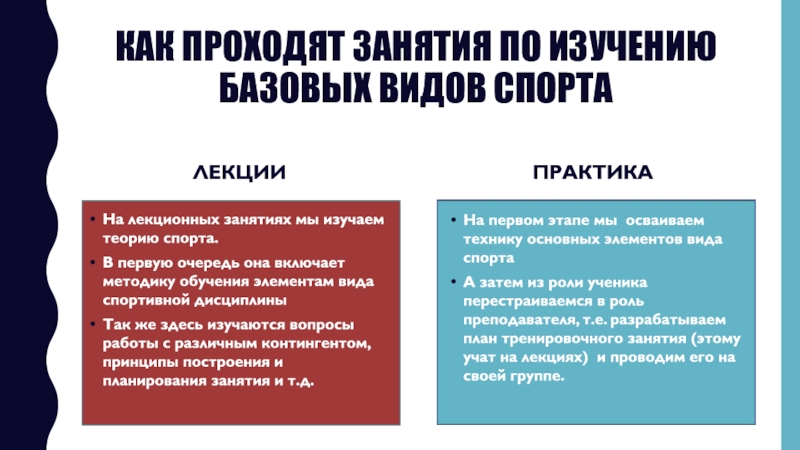 КАК ПРОХОДЯТ ЗАНЯТИЯ ПО ИЗУЧЕНИЮ БАЗОВЫХ ВИДОВ СПОРТА

ЛЕКЦИИ

• На лекционных занятиях мы изучаем теорию спорта.
• В первую очередь она включает методику обучения элементам вида спортивной дисциплины
• Так же здесь изучаются вопросы работы с различным контингентом, принципы построения и планирования занятия и т.д.

ПРАКТИКА

• На первом этапе мы осваиваем технику основных элементов вида спорта
• А затем из роли ученика перестраиваемся в роль преподавателя, т.е. разрабатываем план тренировочного занятия (этому учат на лекциях) и проводим его на своей группе.